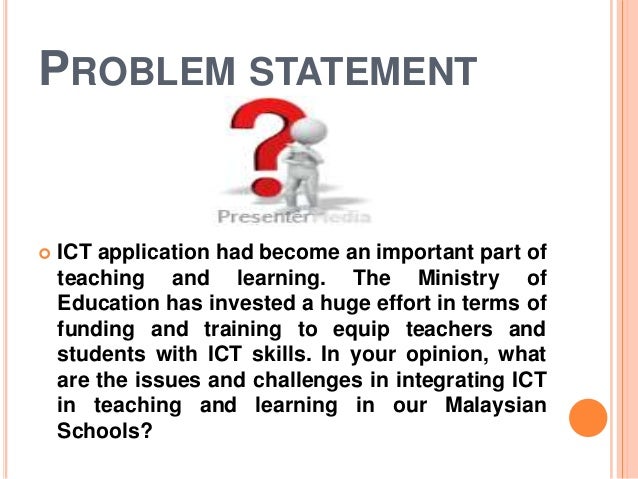 PROBLEM STATEMENT

PresenterMedia

ICT application had become an important part of teaching and learning. The Ministry of Education has invested a huge effort in terms of funding and training to equip teachers and students with ICT skills. In your opinion, what are the issues and challenges in integrating ICT in teaching and learning in our Malaysian Schools?